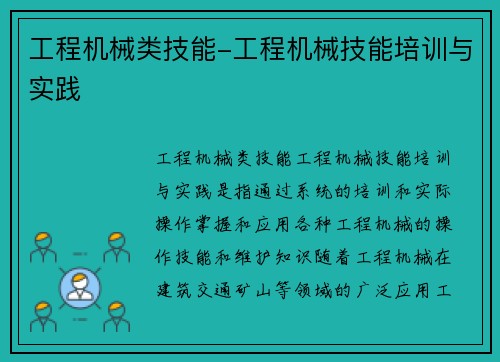 工程机械类技能-工程机械技能培训与实践

工程机械类技能工程机械技能培训与实践是指通过系统的培训和实际操作掌握和应用各种工程机械的操作技能和维护知识随着工程机械在建筑交通矿山等领域的广泛应用工